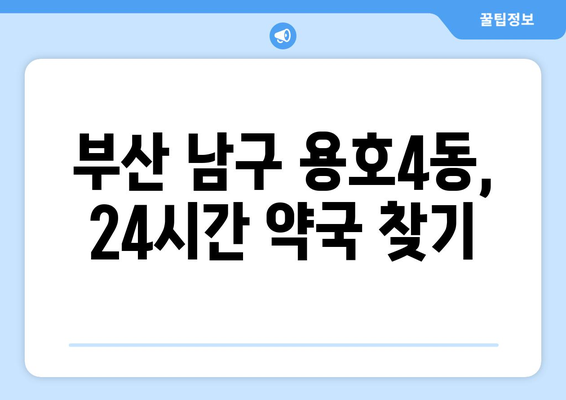 꿀팁정보

부산 남구 용호4동, 24시간 약국 찾기